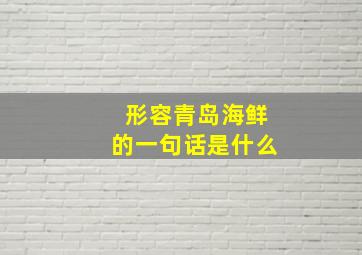 形容青岛海鲜
的一句话是什么